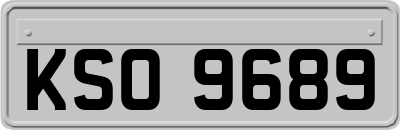 KSO 9689